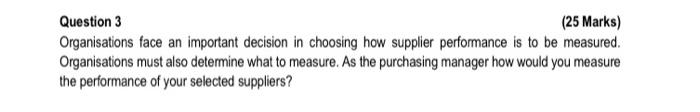 Question 3

(25 Marks)

Organisations face an important decision in choosing how supplier performance is to be measured. Organisations must also determine what to measure. As the purchasing manager how would you measure the performance of your selected suppliers?